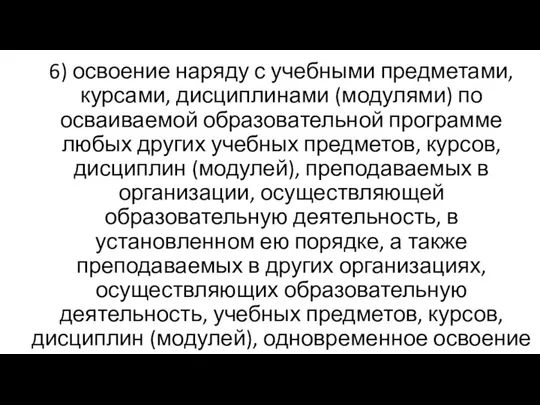 6) освоение наряду с учебными предметами, курсами, дисциплинами (модулями) по осваиваемой образовательной программе любых других учебных предметов, курсов, дисциплин (модулей), преподаваемых в организации, осуществляющей образовательную деятельность, в установленном ею порядке, а также преподаваемых в других организациях, осуществляющих образовательную деятельность, учебных предметов, курсов, дисциплин (модулей), одновременное освоение